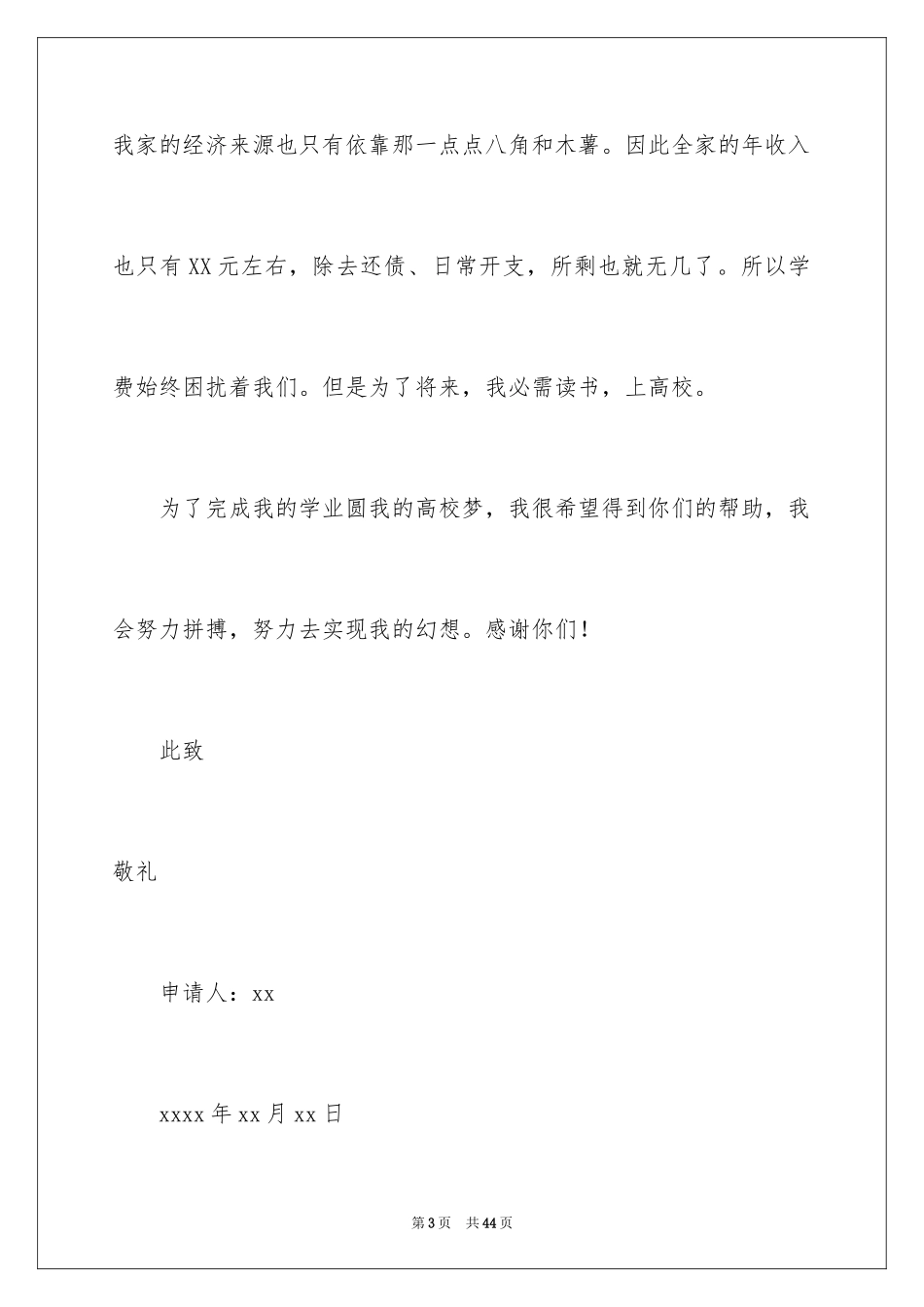 我家的经济来源也只有依靠那一点点八角和木薯。因此全家的年收入也只有XX元左右，除去还债、日常开支，所剩也就无几了。所以学费始终困扰着我们。但是为了将来，我必需读书，上高校。

为了完成我的学业圆我的高校梦，我很希望得到你们的帮助，我会努力拼搏，努力去实现我的幻想。感谢你们！

此致

敬礼

申请人：xx

xxxx年xx月xx日

第3页 共44页